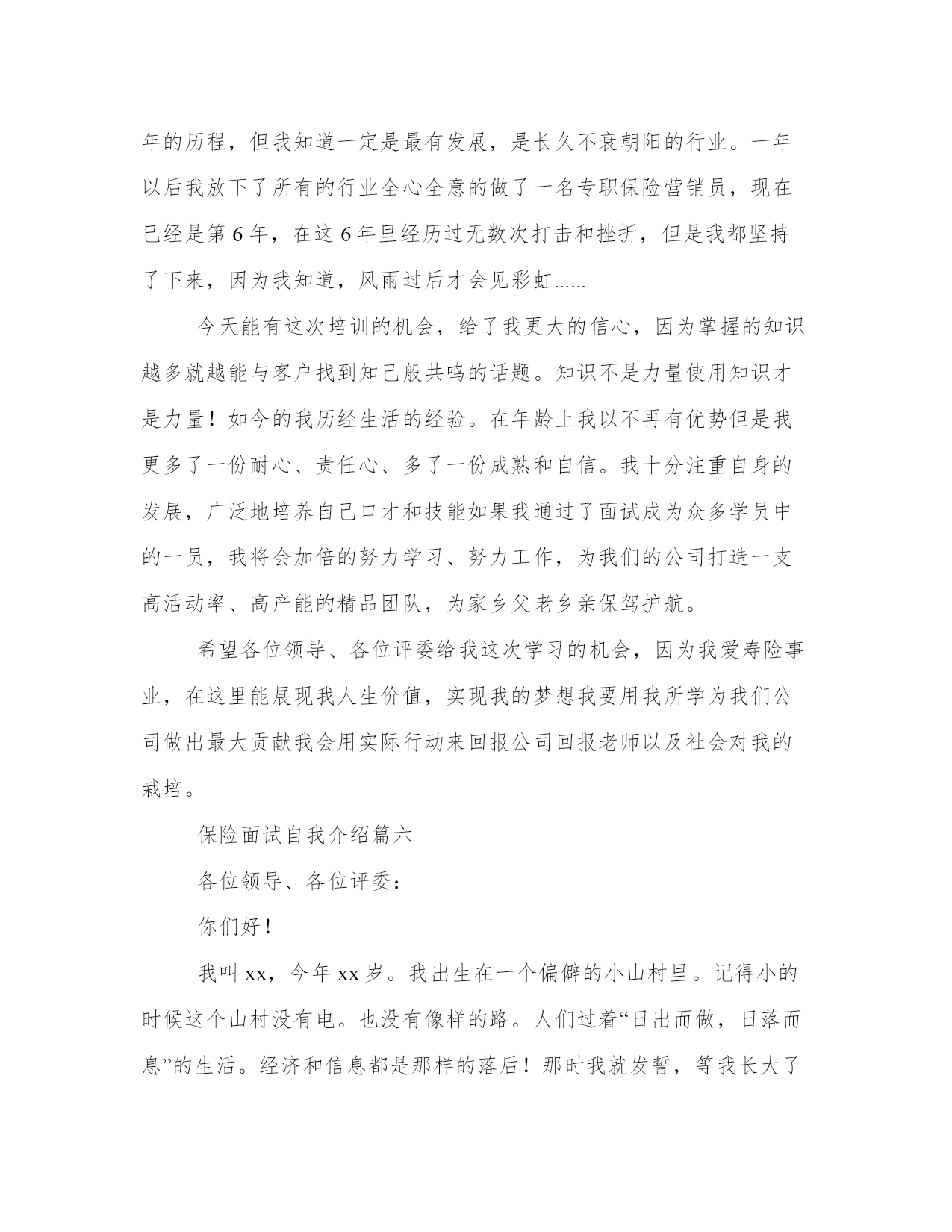 年的历程，但我知道一定是最有发展，是长久不衰朝阳的行业。一年以后我放下了所有的行业全心全意的做了一名专职保险营销员，现在已经是第 6 年，在这 6 年里经历过无数次打击和挫折，但是我都坚持了下来，因为我知道，风雨过后才会见彩虹......

今天能有这次培训的机会，给了我更大的信心，因为掌握的知识越多就越能与客户找到知己般共鸣的话题。知识不是力量使用知识才是力量！如今的我历经生活的经验。在年龄上我以不再有优势但是我更多了一份耐心、责任心、多了一份成熟和自信。我十分注重自身的发展，广泛地培养自己口才和技能如果我通过了面试成为众多学员中的一员，我将会加倍的努力学习、努力工作，为我们的公司打造一支高活动率、高产能的精品团队，为家乡父老乡亲保驾护航。

希望各位领导、各位评委给我这次学习的机会，因为我爱寿险事业，在这里能展现我人生价值，实现我的梦想我要用我所学为我们公司做出最大贡献我会用实际行动来回报公司回报老师以及社会对我的栽培。

保险面试自我介绍篇六

各位领导、各位评委：

你们好！

我叫 xx，今年 xx 岁。我出生在一个偏僻的小山村里。记得小的时候这个山村没有电。也没有像样的路。人们过着“日出而做，日落而息”的生活。经济和信息都是那样的落后！那时我就发誓，等我长大了